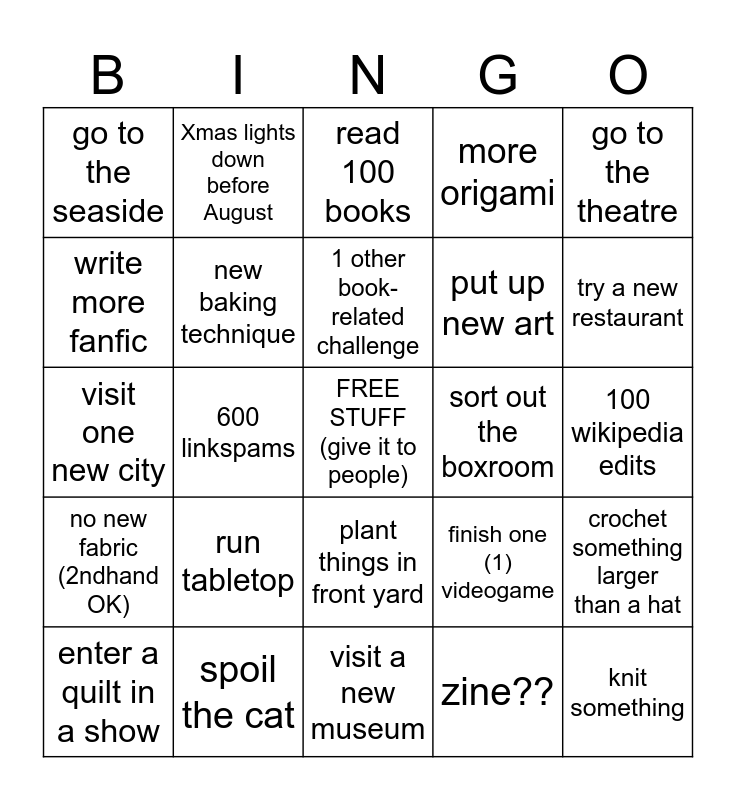 | B | I | N | G | O |
|---|---|---|---|---|
| go to the seaside | Xmas lights down before August | read 100 books | more origami | go to the theatre |
| write more fanfic | new baking technique | 1 other book-related challenge | put up new art | try a new restaurant |
| visit one new city | 600 linkspams | FREE STUFF (give it to people) | sort out the boxroom | 100 wikipedia edits |
| no new fabric (2ndhand OK) | run tabletop | plant things in front yard | finish one (1) videogame | crochet something larger than a hat |
| enter a quilt in a show | spoil the cat | visit a new museum | zine?? | knit something |